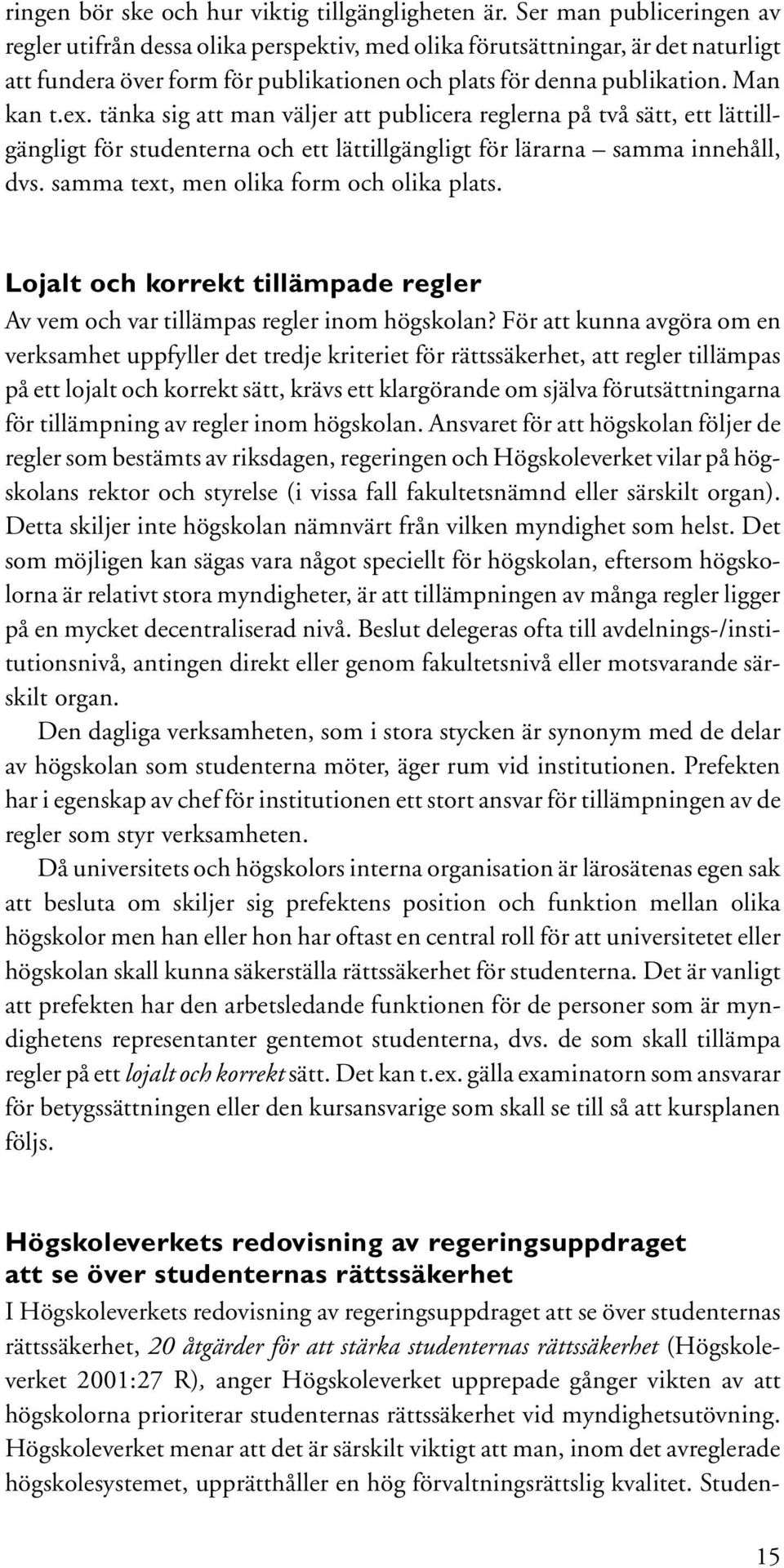 ringen bör ske och hur viktig tillgängligheten är. Ser man publiceringen av regler utifrån dessa olika perspektiv, med olika förutsättningar, är det naturligt att fundera över form för publikationen och plats för denna publikation. Man kan t.ex. tänka sig att man väljer att publicera reglerna på två sätt, ett lättillgängligt för studenterna och ett lättillgängligt för lärarna – samma innehåll, dvs. samma text, men olika form och olika plats.

Lojalt och korrekt tillämpade regler

Av vem och var tillämpas regler inom högskolan? För att kunna avgöra om en verksamhet uppfyller det tredje kriteriet för rättssäkerhet, att regler tillämpas på ett lojalt och korrekt sätt, krävs ett klargörande om själva förutsättningarna för tillämpning av regler inom högskolan. Ansvaret för att högskolan följer de regler som bestämts av riksdagen, regeringen och Högskoleverket vilar på högskolans rektor och styrelse (i vissa fall fakultetsnämnd eller särskilt organ). Detta skiljer inte högskolan nämnvärt från vilken myndighet som helst. Det som möjligen kan sägas vara något speciellt för högskolan, eftersom högskolorna är relativt stora myndigheter, är att tillämpningen av många regler ligger på en mycket decentraliserad nivå. Beslut delegeras ofta till avdelnings-/institutionsnivå, antingen direkt eller genom fakultetsnivå eller motsvarande särskilt organ.

Den dagliga verksamheten, som i stora stycken är synonym med de delar av högskolan som studenterna möter, äger rum vid institutionen. Prefekten har i egenskap av chef för institutionen ett stort ansvar för tillämpningen av de regler som styr verksamheten.

Då universitets och högskolors interna organisation är lärosätenas egen sak att besluta om skiljer sig prefektens position och funktion mellan olika högskolor men han eller hon har oftast en central roll för att universitetet eller högskolan skall kunna säkerställa rättssäkerhet för studenterna. Det är vanligt att prefekten har den arbetsledande funktionen för de personer som är myndighetens representanter gentemot studenterna, dvs. de som skall tillämpa regler på ett lojalt och korrekt sätt. Det kan t.ex. gälla examinatorn som ansvarar för betygssättningen eller den kursansvarige som skall se till så att kursplanen följs.

Högskoleverkets redovisning av regeringsuppdraget att se över studenternas rättssäkerhet

I Högskoleverkets redovisning av regeringsuppdraget att se över studenternas rättssäkerhet, 20 åtgärder för att stärka studenternas rättssäkerhet (Högskoleverket 2001:27 R), anger Högskoleverket upprepade gånger vikten av att högskolorna prioriterar studenternas rättssäkerhet vid myndighetsutövning. Högskoleverket menar att det är särskilt viktigt att man, inom det avreglerade högskolesystemet, upprätthåller en hög förvaltningsrättslig kvalitet. Studen-

15